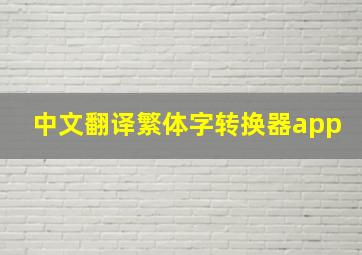 中文翻译繁体字转换器app